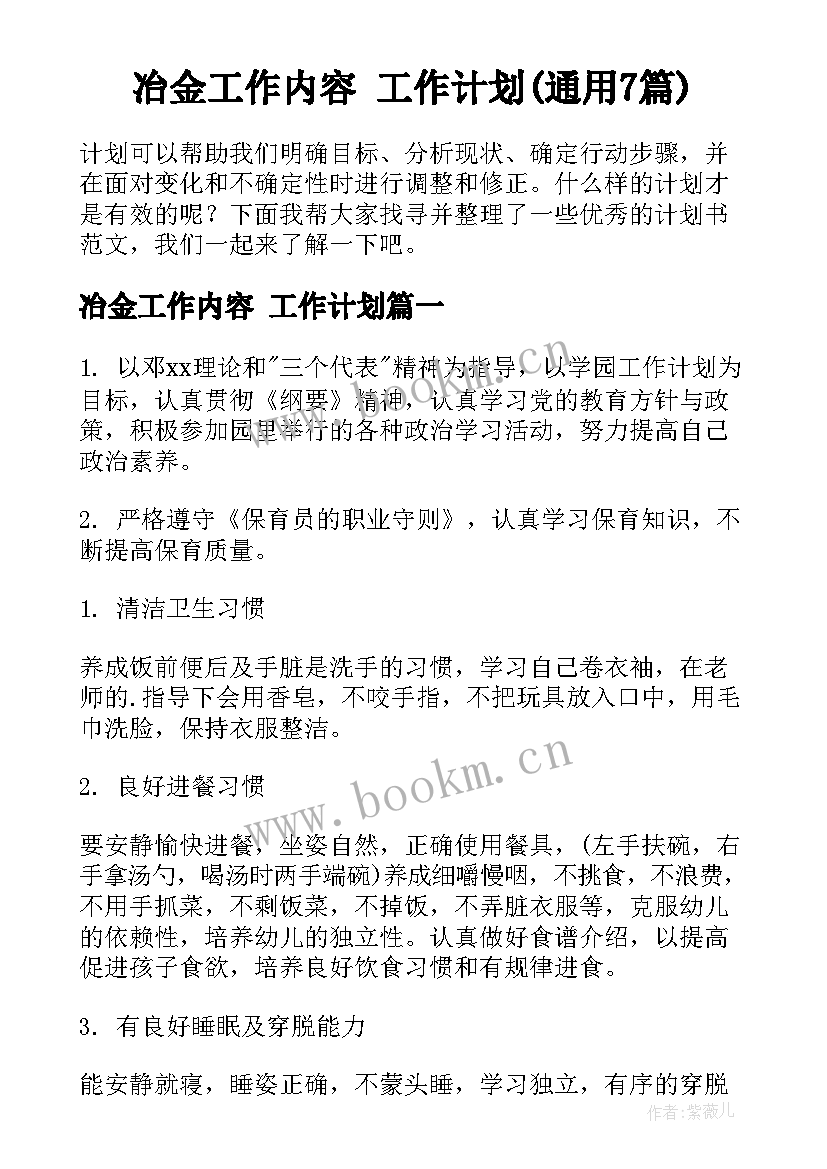 冶金工作内容 工作计划(通用7篇)

计划可以帮助我们明确目标、分析现状、确定行动步骤，并在面对变化和不确定性时进行调整和修正。什么样的计划才是有效的呢？下面我帮大家找寻并整理了一些优秀的计划书范文，我们一起来了解一下吧。

冶金工作内容 工作计划篇一

1. 以邓xx理论和"三个代表"精神为指导，以学园工作计划为目标，认真贯彻《纲要》精神，认真学习党的教育方针与政策，积极参加园里举行的各种政治学习活动，努力提高自己政治素养。

2. 严格遵守《保育员的职业守则》，认真学习保育知识，不断提高保育质量。

1. 清洁卫生习惯

养成饭前便后及手脏是洗手的习惯，学习自己卷衣袖，在老师的.指导下会用香皂，不咬手指，不把玩具放入口中，用毛巾洗脸，保持衣服整洁。

2. 良好进餐习惯

要安静愉快进餐，坐姿自然，正确使用餐具，(左手扶碗，右手拿汤勺，喝汤时两手端碗)养成细嚼慢咽，不挑食，不浪费，不用手抓菜，不剩饭菜，不掉饭，不弄脏衣服等，克服幼儿的依赖性，培养幼儿的独立性。认真做好食谱介绍，以提高促进孩子食欲，培养良好饮食习惯和有规律进食。

3. 有良好睡眠及穿脱能力

能安静就寝，睡姿正确，不蒙头睡，学习独立，有序的穿脱

www.bookm.cn

作者:紫薇儿